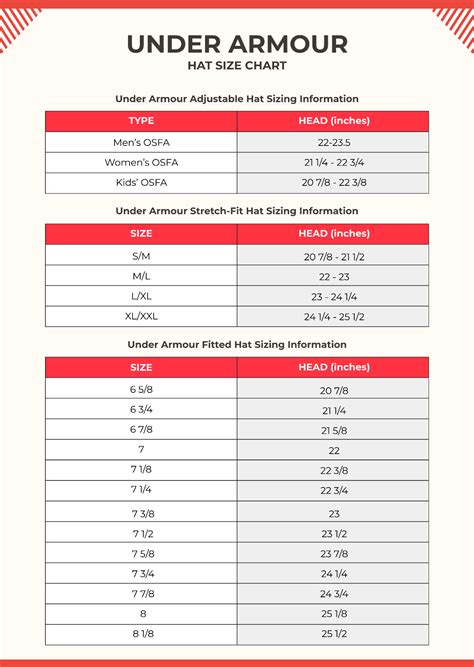 UNDER ARMOUR
HAT SIZE CHART

Under Armour Adjustable Hat Sizing Information

| TYPE | HEAD (inches) |
|---|---|
| Men's OSFA | 22-23.5 |
| Women's OSFA | 21 1/4 - 22 3/4 |
| Kids' OSFA | 20 7/8 - 22 3/8 |

Under Armour Stretch-Fit Hat Sizing Information

| SIZE | HEAD (inches) |
|---|---|
| S/M | 20 7/8 - 21 1/2 |
| M/L | 22 - 23 |
| L/XL | 23 - 24 1/4 |
| XL/XXL | 24 1/4 - 25 1/2 |

Under Armour Fitted Hat Sizing Information

| SIZE | HEAD (inches) |
|---|---|
| 6 5/8 | 20 7/8 |
| 6 3/4 | 21 1/4 |
| 6 7/8 | 21 5/8 |
| 7 | 22 |
| 7 1/8 | 22 3/8 |
| 7 1/4 | 22 3/4 |
| 7 3/8 | 23 |
| 7 1/2 | 23 1/2 |
| 7 5/8 | 23 7/8 |
| 7 3/4 | 24 1/4 |
| 7 7/8 | 24 3/4 |
| 8 | 25 1/8 |
| 8 1/8 | 25 1/2 |